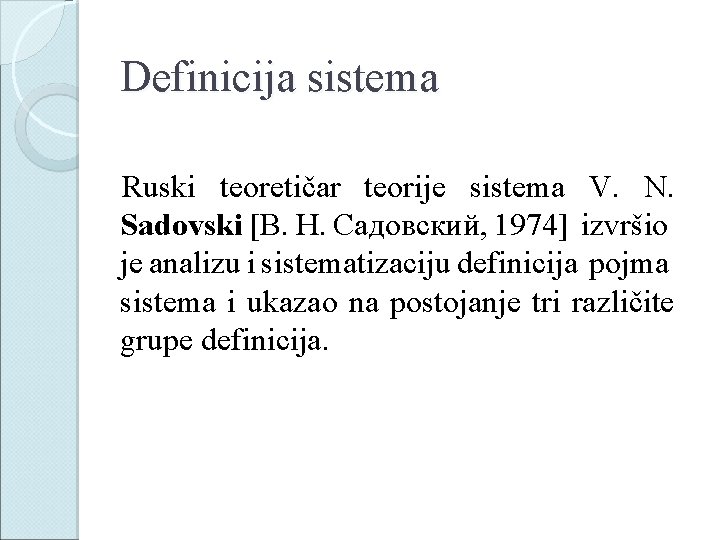 Definicija sistema

Ruski teoretičar teorije sistema V. N. Sadovski [В. Н. Садовский, 1974] izvršio je analizu i sistematizaciju definicija pojma sistema i ukazao na postojanje tri različite grupe definicija.